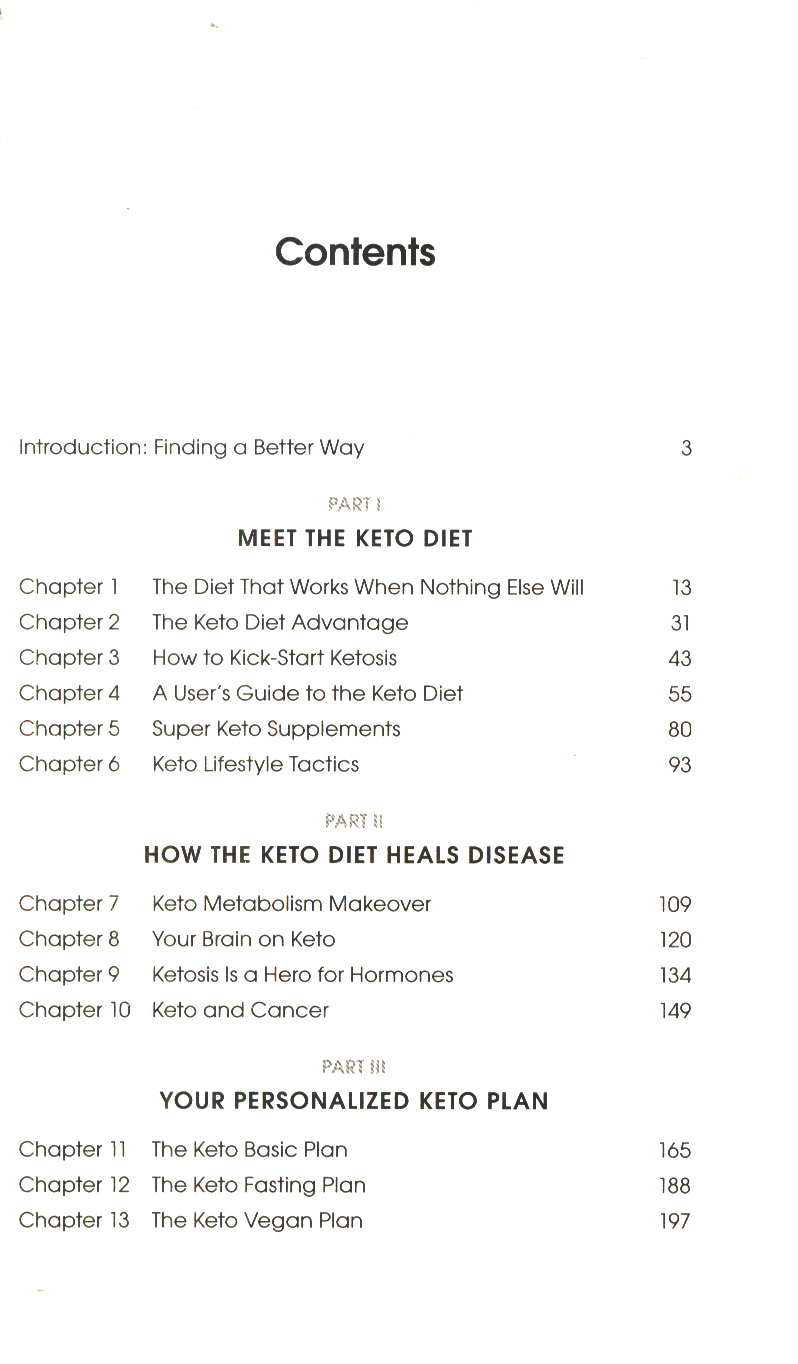 Contents

Introduction: Finding a Better Way 3

PART I

MEET THE KETO DIET

Chapter 1 The Diet That Works When Nothing Else Will 13
Chapter 2 The Keto Diet Advantage 31
Chapter 3 How to Kick-Start Ketosis 43
Chapter 4 A User's Guide to the Keto Diet 55
Chapter 5 Super Keto Supplements 80
Chapter 6 Keto Lifestyle Tactics 93

PART II

HOW THE KETO DIET HEALS DISEASE

Chapter 7 Keto Metabolism Makeover 109
Chapter 8 Your Brain on Keto 120
Chapter 9 Ketosis Is a Hero for Hormones 134
Chapter 10 Keto and Cancer 149

PART III

YOUR PERSONALIZED KETO PLAN

Chapter 11 The Keto Basic Plan 165
Chapter 12 The Keto Fasting Plan 188
Chapter 13 The Keto Vegan Plan 197